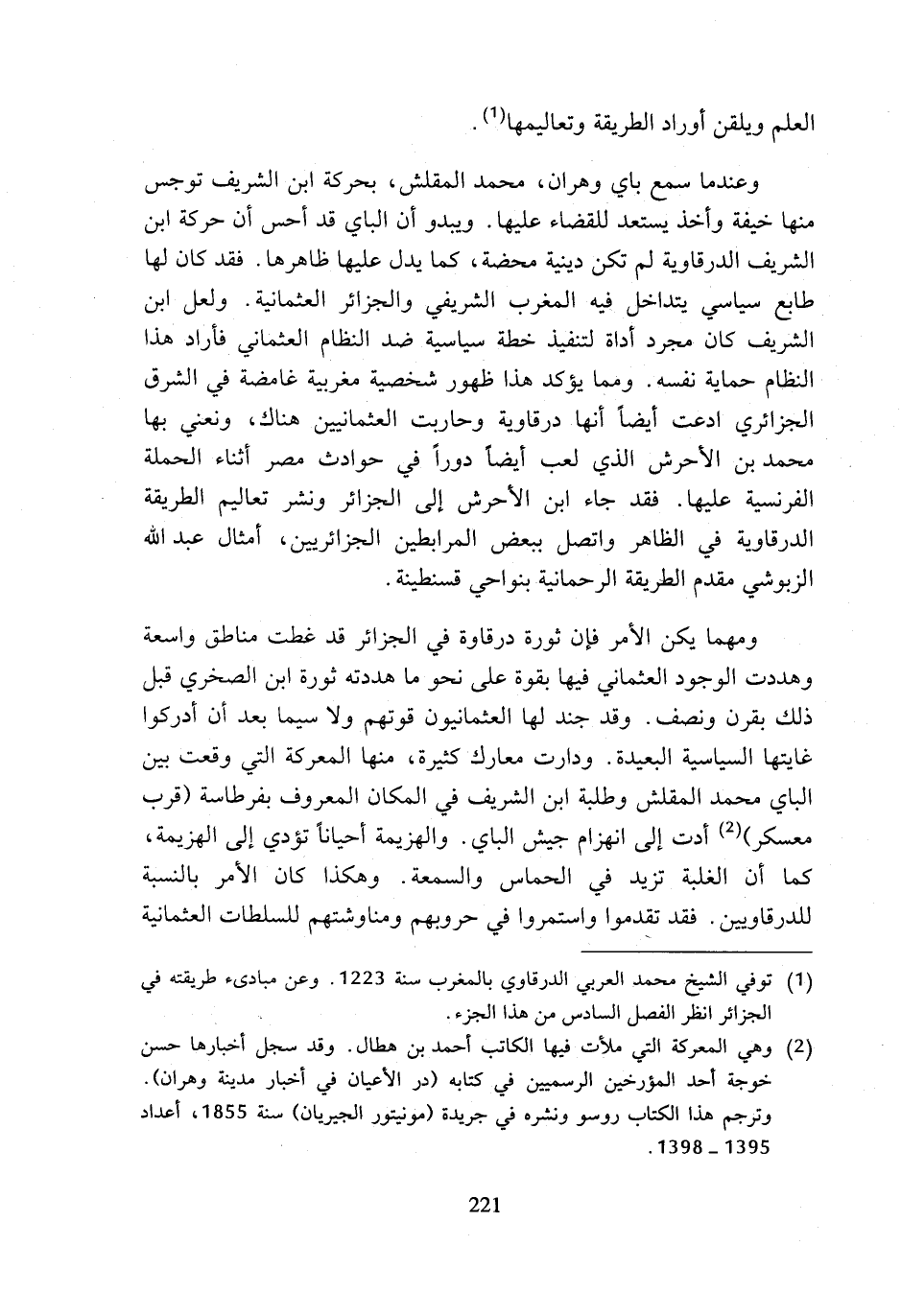 العلم ويلقن أوراد الطريقة وتعاليمها$^{(1)}$.

وعندما سمع باي وهران، محمد المقلش، بحركة ابن الشريف توجس منها خيفة وأخذ يستعد للقضاء عليها. ويبدو أن الباي قد أحس أن حركة ابن الشريف الدرقاوية لم تكن دينية محضة، كما يدل عليها ظاهرها. فقد كان لها طابع سياسي يتداخل فيه المغرب الشريفي والجزائر العثمانية. ولعل ابن الشريف كان مجرد أداة لتنفيذ خطة سياسية ضد النظام العثماني فأراد هذا النظام حماية نفسه. ومما يؤكد هذا ظهور شخصية مغربية غامضة في الشرق الجزائري ادعت أيضاً أنها درقاوية وحاربت العثمانيين هناك، ونعني بها محمد بن الأحرش الذي لعب أيضاً دوراً في حوادث مصر أثناء الحملة الفرنسية عليها. فقد جاء ابن الأحرش إلى الجزائر ونشر تعاليم الطريقة الدرقاوية في الظاهر واتصل ببعض المرابطين الجزائريين، أمثال عبد الله الزبوشي مقدم الطريقة الرحمانية بنواحي قسنطينة.

ومهما يكن الأمر فإن ثورة درقاوة في الجزائر قد غطت مناطق واسعة وهددت الوجود العثماني فيها بقوة على نحو ما هددته ثورة ابن الصخري قبل ذلك بقرن ونصف. وقد جند لها العثمانيون قوتهم ولا سيما بعد أن أدركوا غايتها السياسية البعيدة. ودارت معارك كثيرة، منها المعركة التي وقعت بين الباي محمد المقلش وطلبة ابن الشريف في المكان المعروف بفرطاسة (قرب معسكر)$^{(2)}$ أدت إلى انهزام جيش الباي. والهزيمة أحياناً تؤدي إلى الهزيمة، كما أن الغلبة تزيد في الحماس والسمعة. وهكذا كان الأمر بالنسبة للدرقاويين. فقد تقدموا واستمروا في حروبهم ومناوشتهم للسلطات العثمانية

(1) توفي الشيخ محمد العربي الدرقاوي بالمغرب سنة 1223. وعن مبادىء طريقته في الجزائر انظر الفصل السادس من هذا الجزء.

(2) وهي المعركة التي ملأت فيها الكاتب أحمد بن هطال. وقد سجل أخبارها حسن خوجة أحد المؤرخين الرسميين في كتابه (در الأعيان في أخبار مدينة وهران). وترجم هذا الكتاب روسو ونشره في جريدة (مونيتور الجيريان) سنة 1855، أعداد 1395 ـ 1398.

221